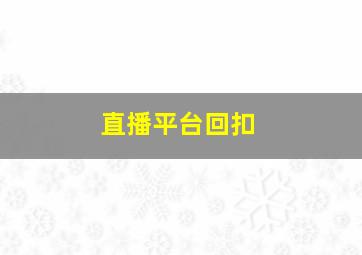 直播平台回扣